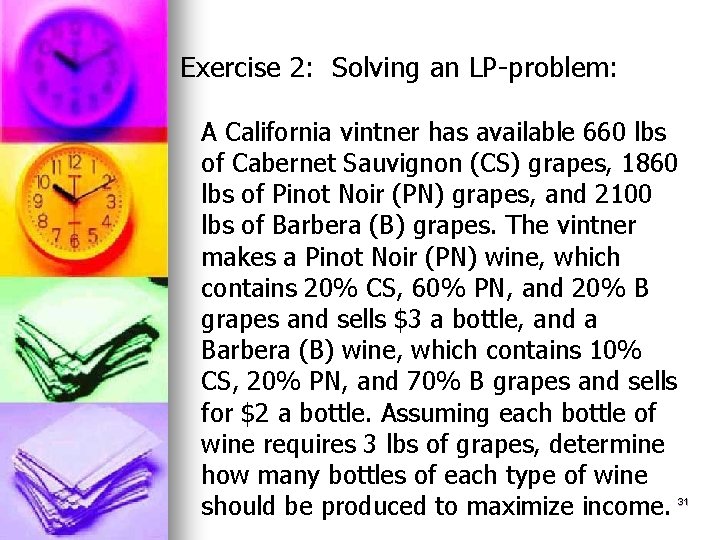 Exercise 2: Solving an LP-problem:

A California vintner has available 660 lbs of Cabernet Sauvignon (CS) grapes, 1860 lbs of Pinot Noir (PN) grapes, and 2100 lbs of Barbera (B) grapes. The vintner makes a Pinot Noir (PN) wine, which contains 20% CS, 60% PN, and 20% B grapes and sells \$3 a bottle, and a Barbera (B) wine, which contains 10% CS, 20% PN, and 70% B grapes and sells for \$2 a bottle. Assuming each bottle of wine requires 3 lbs of grapes, determine how many bottles of each type of wine should be produced to maximize income.

31